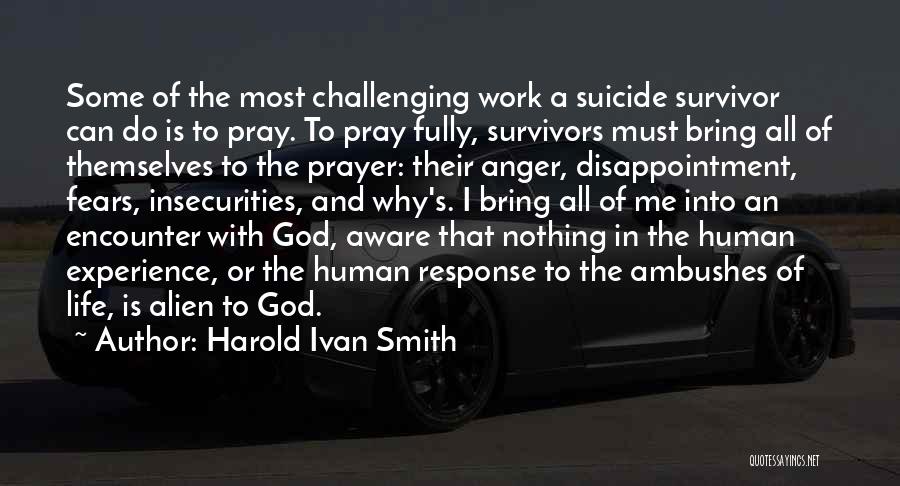 Some of the most challenging work a suicide survivor can do is to pray. To pray fully, survivors must bring all of themselves to the prayer: their anger, disappointment, fears, insecurities, and why's. I bring all of me into an encounter with God, aware that nothing in the human experience, or the human response to the ambushes of life, is alien to God.

~ Author: Harold Ivan Smith

QUOTESSAYINGS.NET